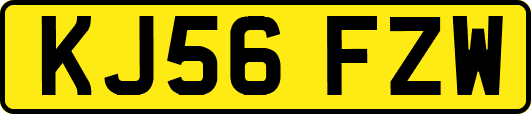 KJ56 FZW